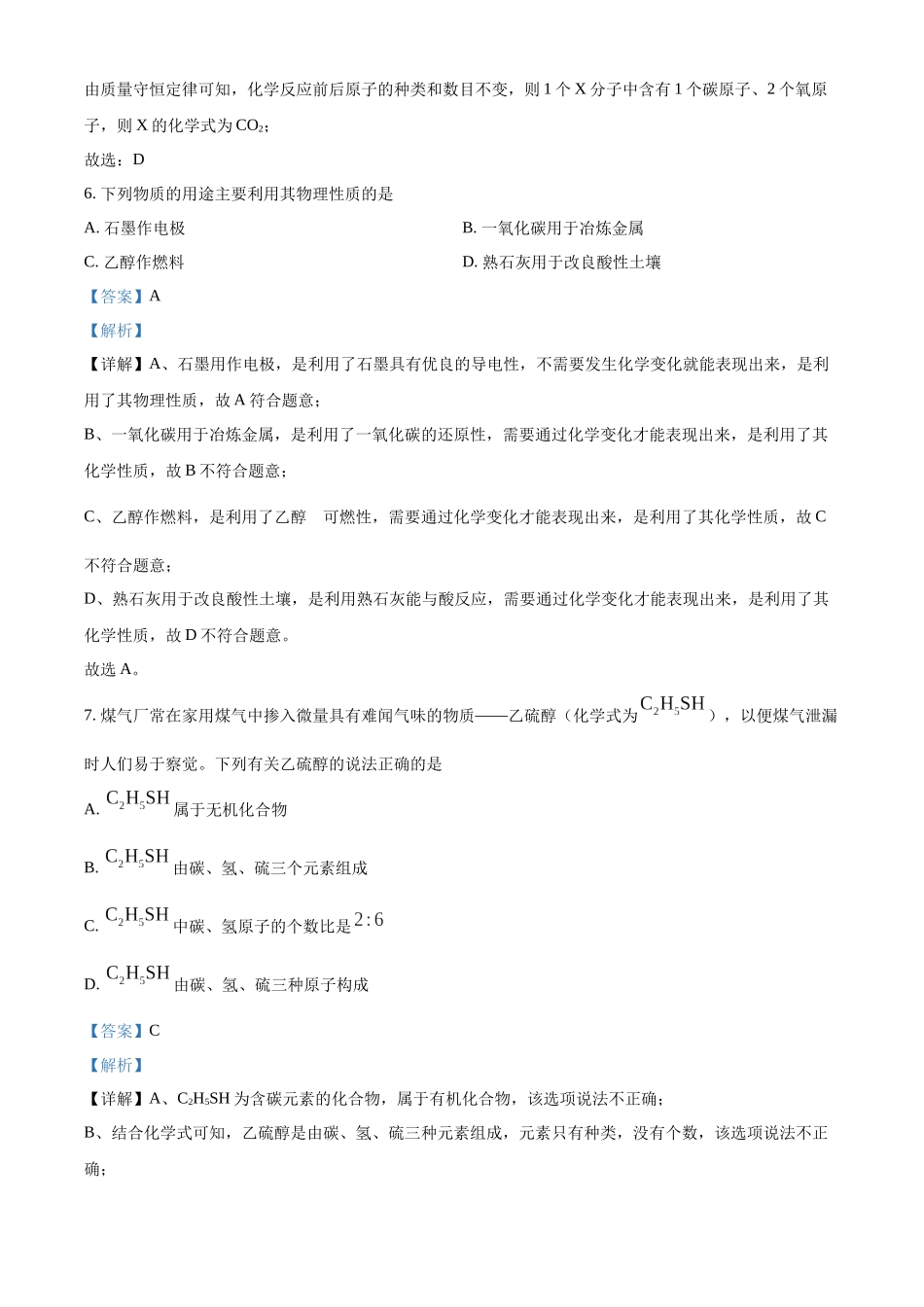 由质量守恒定律可知，化学反应前后原子的种类和数目不变，则 1 个 X 分子中含有 1 个碳原子、2 个氧原子，则 X 的化学式为 $CO_2$；

故选：D

6. 下列物质的用途主要利用其物理性质的是

A. 石墨作电极

B. 一氧化碳用于冶炼金属

C. 乙醇作燃料

D. 熟石灰用于改良酸性土壤

【答案】A

【解析】

【详解】A、石墨用作电极，是利用了石墨具有优良的导电性，不需要发生化学变化就能表现出来，是利用了其物理性质，故 A 符合题意；

B、一氧化碳用于冶炼金属，是利用了一氧化碳的还原性，需要通过化学变化才能表现出来，是利用了其化学性质，故 B 不符合题意；

C、乙醇作燃料，是利用了乙醇 可燃性，需要通过化学变化才能表现出来，是利用了其化学性质，故 C 不符合题意；

D、熟石灰用于改良酸性土壤，是利用熟石灰能与酸反应，需要通过化学变化才能表现出来，是利用了其化学性质，故 D 不符合题意。

故选 A。

7. 煤气厂常在家用煤气中掺入微量具有难闻气味的物质——乙硫醇（化学式为 $C_2H_5SH$），以便煤气泄漏时人们易于察觉。下列有关乙硫醇的说法正确的是

A. $C_2H_5SH$ 属于无机化合物

B. $C_2H_5SH$ 由碳、氢、硫三个元素组成

C. $C_2H_5SH$ 中碳、氢原子的个数比是 $2:6$

D. $C_2H_5SH$ 由碳、氢、硫三种原子构成

【答案】C

【解析】

【详解】A、$C_2H_5SH$ 为含碳元素的化合物，属于有机化合物，该选项说法不正确；

B、结合化学式可知，乙硫醇是由碳、氢、硫三种元素组成，元素只有种类，没有个数，该选项说法不正确；